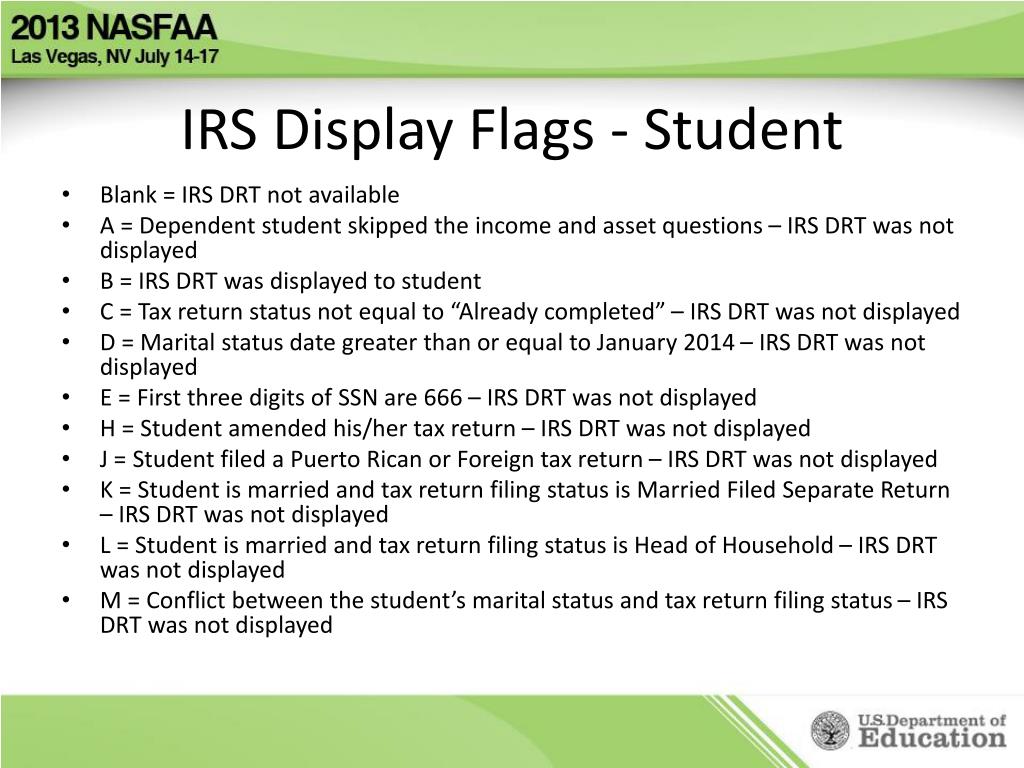 2013 NASFAA
Las Vegas, NV July 14-17

IRS Display Flags - Student

• Blank = IRS DRT not available
• A = Dependent student skipped the income and asset questions – IRS DRT was not displayed
• B = IRS DRT was displayed to student
• C = Tax return status not equal to “Already completed” – IRS DRT was not displayed
• D = Marital status date greater than or equal to January 2014 – IRS DRT was not displayed
• E = First three digits of SSN are 666 – IRS DRT was not displayed
• H = Student amended his/her tax return – IRS DRT was not displayed
• J = Student filed a Puerto Rican or Foreign tax return – IRS DRT was not displayed
• K = Student is married and tax return filing status is Married Filed Separate Return – IRS DRT was not displayed
• L = Student is married and tax return filing status is Head of Household – IRS DRT was not displayed
• M = Conflict between the student’s marital status and tax return filing status – IRS DRT was not displayed

U.S. Department of Education